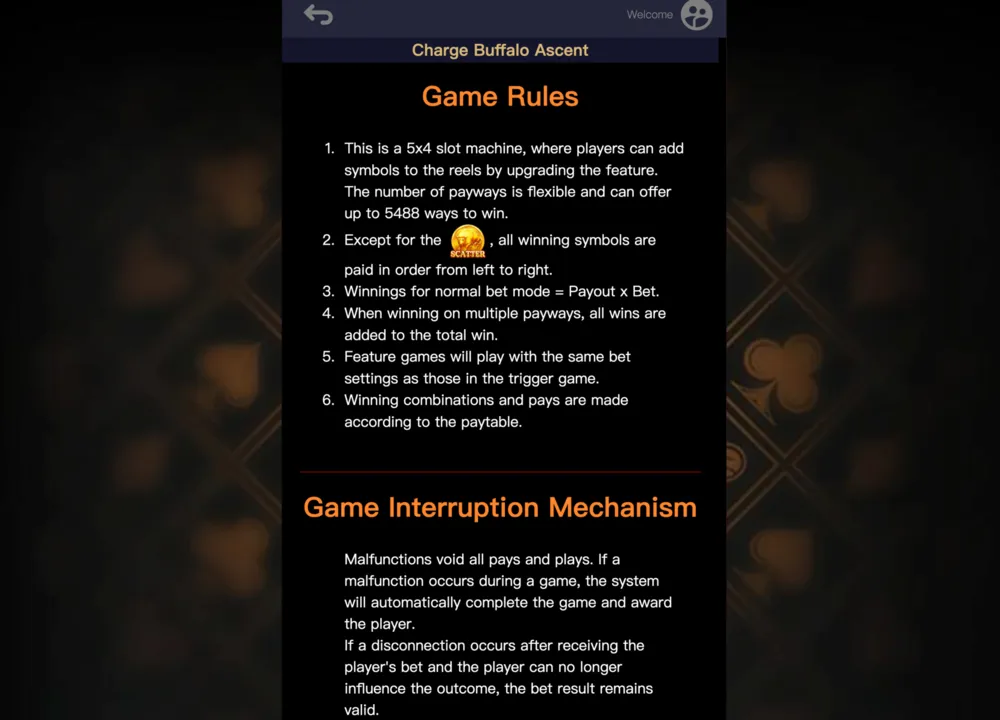 Welcome

Charge Buffalo Ascent

Game Rules

1. This is a 5x4 slot machine, where players can add symbols to the reels by upgrading the feature. The number of payways is flexible and can offer up to 5488 ways to win.
2. Except for the SCATTER, all winning symbols are paid in order from left to right.
3. Winnings for normal bet mode = Payout x Bet.
4. When winning on multiple payways, all wins are added to the total win.
5. Feature games will play with the same bet settings as those in the trigger game.
6. Winning combinations and pays are made according to the paytable.

Game Interruption Mechanism

Malfunctions void all pays and plays. If a malfunction occurs during a game, the system will automatically complete the game and award the player.
If a disconnection occurs after receiving the player's bet and the player can no longer influence the outcome, the bet result remains valid.